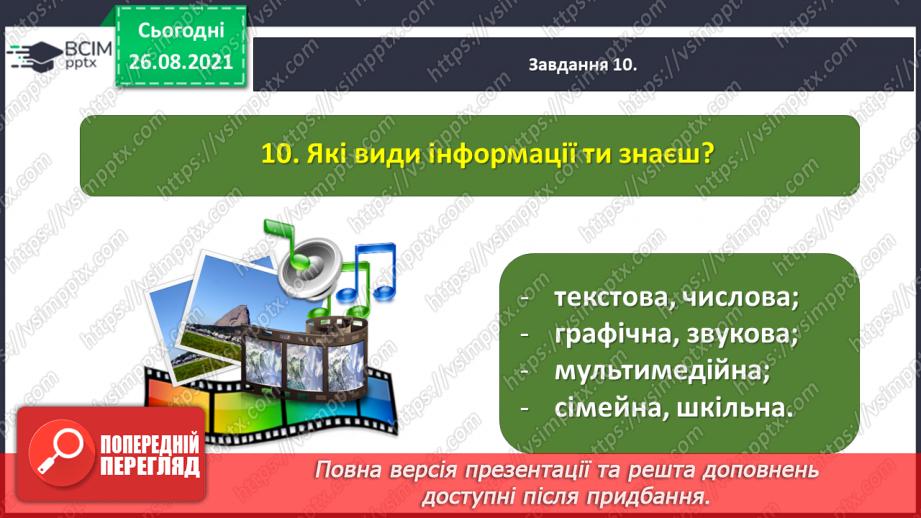 ВСІМ pptx

Сьогодні 26.08.2021

Завдання 10.

10. Які види інформації ти знаєш?

- текстова, числова;
- графічна, звукова;
- мультимедійна;
- сімейна, шкільна.

ПОПЕРЕДНІЙ ПЕРЕГЛЯД

Повна версія презентації та решта доповнень доступні після придбання.

https://vsimpptx.com